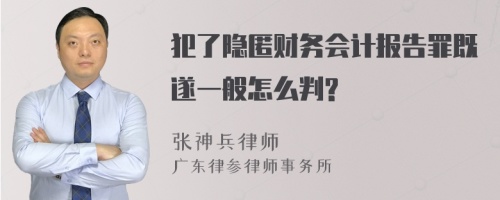 犯了隐匿财务会计报告罪既遂一般怎么判?

张神兵律师
广东律参律师事务所